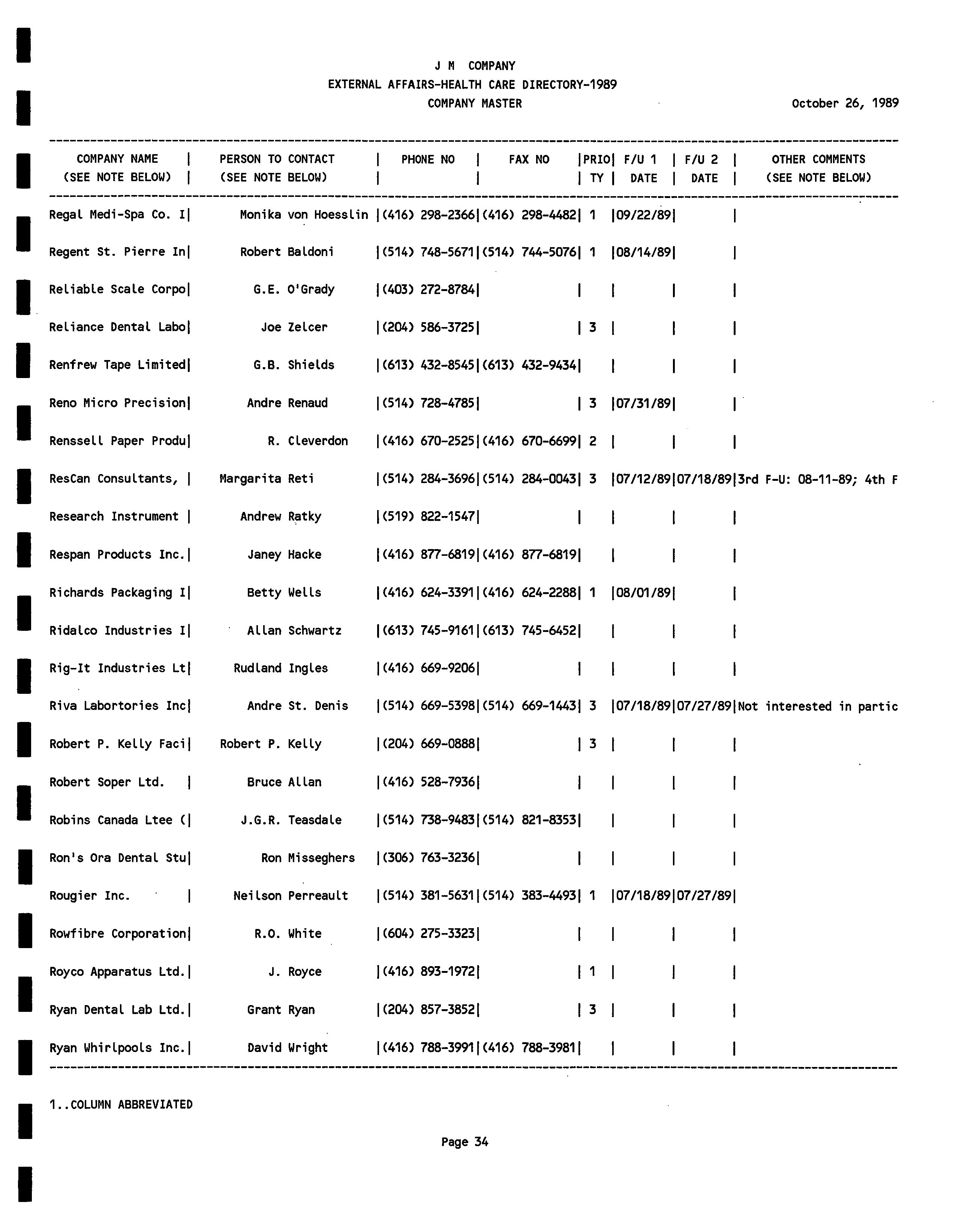 J M COMPANY
EXTERNAL AFFAIRS-HEALTH CARE DIRECTORY-1989
COMPANY MASTER

October 26, 1989

| COMPANY NAME (SEE NOTE BELOW) | PERSON TO CONTACT (SEE NOTE BELOW) | PHONE NO | FAX NO | PRIO TY | F/U 1 DATE | F/U 2 DATE | OTHER COMMENTS (SEE NOTE BELOW) |
|---|---|---|---|---|---|---|---|
| Regal Medi-Spa Co. I | Monika von Hoesslin | (416) 298-2366 | (416) 298-4482 | 1 | 09/22/89 | | |
| Regent St. Pierre In | Robert Baldoni | (514) 748-5671 | (514) 744-5076 | 1 | 08/14/89 | | |
| Reliable Scale Corpo | G.E. O'Grady | (403) 272-8784 | | | | | |
| Reliance Dental Labo | Joe Zelcer | (204) 586-3725 | | 3 | | | |
| Renfrew Tape Limited | G.B. Shields | (613) 432-8545 | (613) 432-9434 | | | | |
| Reno Micro Precision | Andre Renaud | (514) 728-4785 | | 3 | 07/31/89 | | |
| Renssell Paper Produ | R. Cleverdon | (416) 670-2525 | (416) 670-6699 | 2 | | | |
| ResCan Consultants, | Margarita Reti | (514) 284-3696 | (514) 284-0043 | 3 | 07/12/89 | 07/18/89 | 3rd F-U: 08-11-89; 4th F |
| Research Instrument | Andrew Ratky | (519) 822-1547 | | | | | |
| Respan Products Inc. | Janey Hacke | (416) 877-6819 | (416) 877-6819 | | | | |
| Richards Packaging I | Betty Wells | (416) 624-3391 | (416) 624-2288 | 1 | 08/01/89 | | |
| Ridalco Industries I | Allan Schwartz | (613) 745-9161 | (613) 745-6452 | | | | |
| Rig-It Industries Lt | Rudland Ingles | (416) 669-9206 | | | | | |
| Riva Labortories Inc | Andre St. Denis | (514) 669-5398 | (514) 669-1443 | 3 | 07/18/89 | 07/27/89 | Not interested in partic |
| Robert P. Kelly Faci | Robert P. Kelly | (204) 669-0888 | | 3 | | | |
| Robert Soper Ltd. | Bruce Allan | (416) 528-7936 | | | | | |
| Robins Canada Ltee ( | J.G.R. Teasdale | (514) 738-9483 | (514) 821-8353 | | | | |
| Ron's Ora Dental Stu | Ron Misseghers | (306) 763-3236 | | | | | |
| Rougier Inc. | Neilson Perreault | (514) 381-5631 | (514) 383-4493 | 1 | 07/18/89 | 07/27/89 | |
| Rowfibre Corporation | R.O. White | (604) 275-3323 | | | | | |
| Royco Apparatus Ltd. | J. Royce | (416) 893-1972 | | 1 | | | |
| Ryan Dental Lab Ltd. | Grant Ryan | (204) 857-3852 | | 3 | | | |
| Ryan Whirlpools Inc. | David Wright | (416) 788-3991 | (416) 788-3981 | | | | |

1..COLUMN ABBREVIATED

Page 34